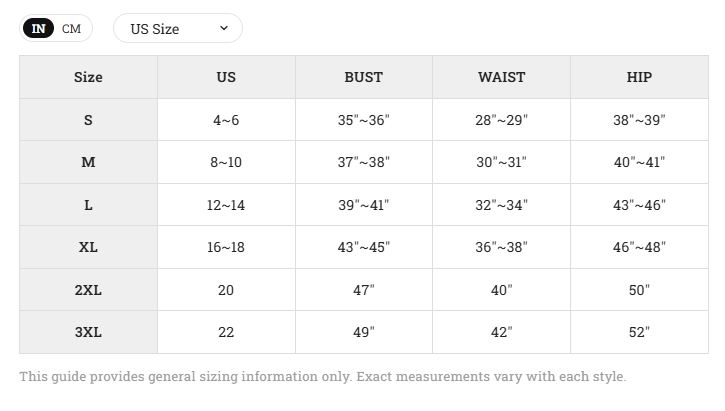 IN CM

US Size

| Size | US | BUST | WAIST | HIP |
|---|---|---|---|---|
| S | 4~6 | 35"~36" | 28"~29" | 38"~39" |
| M | 8~10 | 37"~38" | 30"~31" | 40"~41" |
| L | 12~14 | 39"~41" | 32"~34" | 43"~46" |
| XL | 16~18 | 43"~45" | 36"~38" | 46"~48" |
| 2XL | 20 | 47" | 40" | 50" |
| 3XL | 22 | 49" | 42" | 52" |

This guide provides general sizing information only. Exact measurements vary with each style.